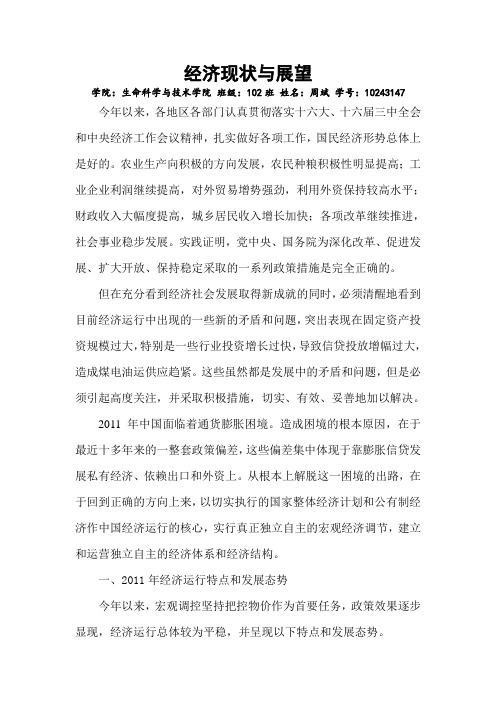 经济现状与展望

学院：生命科学与技术学院 班级：102 班 姓名：周斌 学号：10243147

今年以来，各地区各部门认真贯彻落实十六大、十六届三中全会和中央经济工作会议精神，扎实做好各项工作，国民经济形势总体上是好的。农业生产向积极的方向发展，农民种粮积极性明显提高；工业企业利润继续提高，对外贸易增势强劲，利用外资保持较高水平；财政收入大幅度提高，城乡居民收入增长加快；各项改革继续推进，社会事业稳步发展。实践证明，党中央、国务院为深化改革、促进发展、扩大开放、保持稳定采取的一系列政策措施是完全正确的。

但在充分看到经济社会发展取得新成就的同时，必须清醒地看到目前经济运行中出现的一些新的矛盾和问题，突出表现在固定资产投资规模过大，特别是一些行业投资增长过快，导致信贷投放增幅过大，造成煤电油运供应趋紧。这些虽然都是发展中的矛盾和问题，但是必须引起高度关注，并采取积极措施，切实、有效、妥善地加以解决。

2011 年中国面临着通货膨胀困境。造成困境的根本原因，在于最近十多年来的一整套政策偏差，这些偏差集中体现于靠膨胀信贷发展私有经济、依赖出口和外资上。从根本上解脱这一困境的出路，在于回到正确的方向上来，以切实执行的国家整体经济计划和公有制经济作中国经济运行的核心，实行真正独立自主的宏观经济调节，建立和运营独立自主的经济体系和经济结构。

一、2011 年经济运行特点和发展态势

今年以来，宏观调控坚持把控物价作为首要任务，政策效果逐步显现，经济运行总体较为平稳，并呈现以下特点和发展态势。